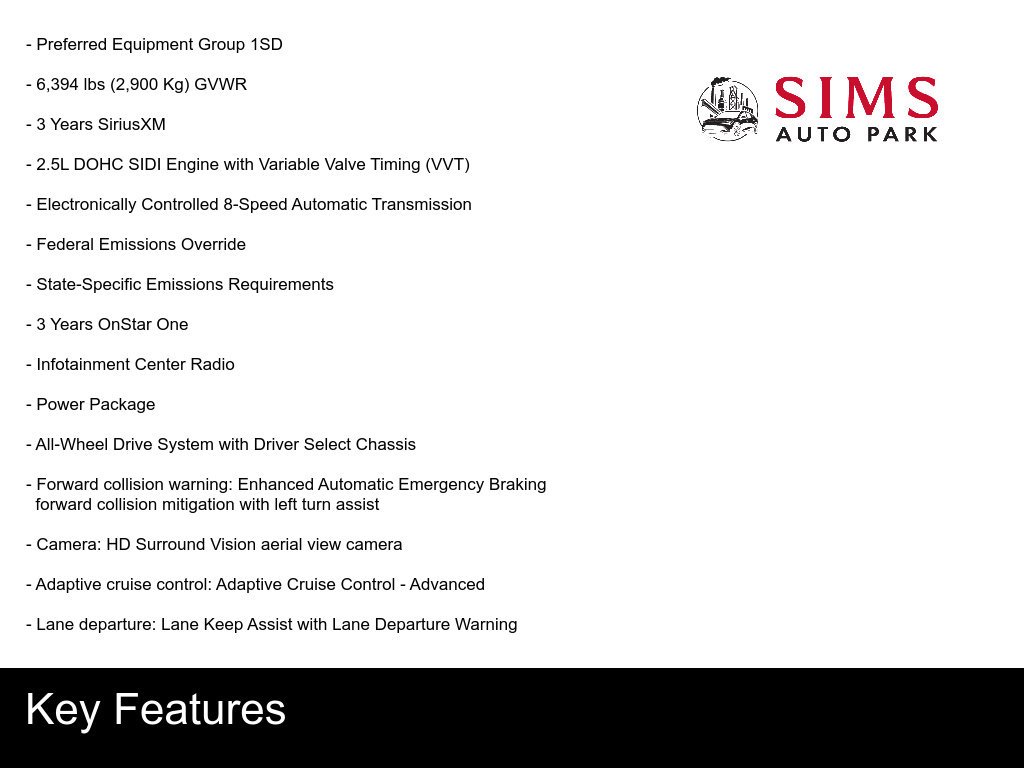 - Preferred Equipment Group 1SD

- 6,394 lbs (2,900 Kg) GVWR

- 3 Years SiriusXM

- 2.5L DOHC SIDI Engine with Variable Valve Timing (VVT)

- Electronically Controlled 8-Speed Automatic Transmission

- Federal Emissions Override

- State-Specific Emissions Requirements

- 3 Years OnStar One

- Infotainment Center Radio

- Power Package

- All-Wheel Drive System with Driver Select Chassis

- Forward collision warning: Enhanced Automatic Emergency Braking forward collision mitigation with left turn assist

- Camera: HD Surround Vision aerial view camera

- Adaptive cruise control: Adaptive Cruise Control - Advanced

- Lane departure: Lane Keep Assist with Lane Departure Warning

SIMS
AUTO PARK

Key Features